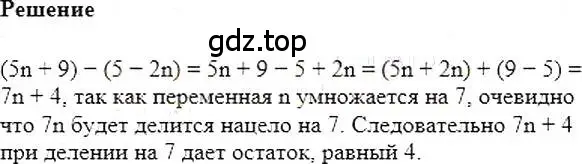 Решение

gdz.top

$(5n + 9) - (5 - 2n) = 5n + 9 - 5 + 2n = (5n + 2n) + (9 - 5) = 7n + 4$, так как переменная n умножается на 7, очевидно что 7n будет делится нацело на 7. Следовательно $7n + 4$ при делении на 7 дает остаток, равный 4.